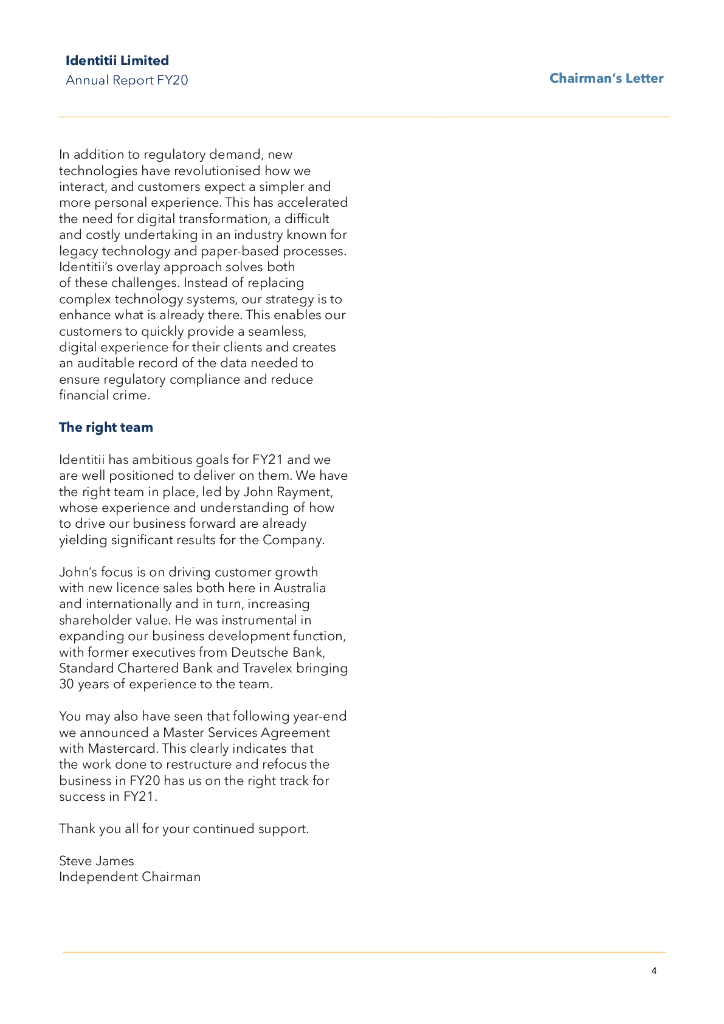 Identitii Limited
Annual Report FY20

Chairman's Letter

In addition to regulatory demand, new technologies have revolutionised how we interact, and customers expect a simpler and more personal experience. This has accelerated the need for digital transformation, a difficult and costly undertaking in an industry known for legacy technology and paper-based processes. Identitii's overlay approach solves both of these challenges. Instead of replacing complex technology systems, our strategy is to enhance what is already there. This enables our customers to quickly provide a seamless, digital experience for their clients and creates an auditable record of the data needed to ensure regulatory compliance and reduce financial crime.

The right team

Identitii has ambitious goals for FY21 and we are well positioned to deliver on them. We have the right team in place, led by John Rayment, whose experience and understanding of how to drive our business forward are already yielding significant results for the Company.

John's focus is on driving customer growth with new licence sales both here in Australia and internationally and in turn, increasing shareholder value. He was instrumental in expanding our business development function, with former executives from Deutsche Bank, Standard Chartered Bank and Travelex bringing 30 years of experience to the team.

You may also have seen that following year-end we announced a Master Services Agreement with Mastercard. This clearly indicates that the work done to restructure and refocus the business in FY20 has us on the right track for success in FY21.

Thank you all for your continued support.

Steve James
Independent Chairman

4